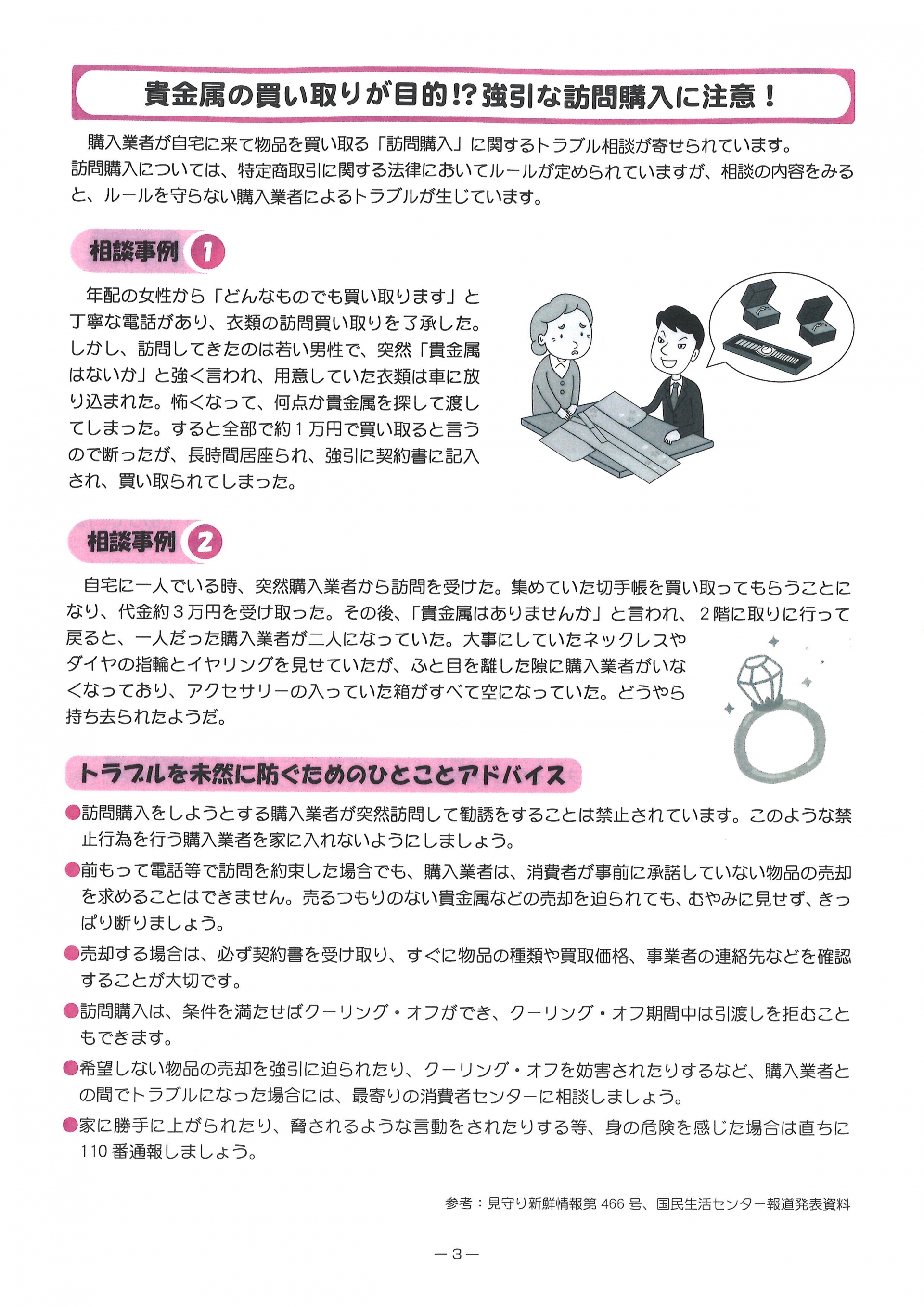 貴金属の買い取りが目的!? 強引な訪問購入に注意！

購入業者が自宅に来て物品を買い取る「訪問購入」に関するトラブル相談が寄せられています。訪問購入については、特定商取引に関する法律においてルールが定められていますが、相談の内容をみると、ルールを守らない購入業者によるトラブルが生じています。

相談事例 1

年配の女性から「どんなものでも買い取ります」と丁寧な電話があり、衣類の訪問買い取りを了承した。しかし、訪問してきたのは若い男性で、突然「貴金属はないか」と強く言われ、用意していた衣類は車に放り込まれた。怖くなって、何点か貴金属を探して渡してしまった。すると全部で約１万円で買い取ると言うので断ったが、長時間居座られ、強引に契約書に記入され、買い取られてしまった。

相談事例 2

自宅に一人でいる時、突然購入業者から訪問を受けた。集めていた切手帳を買い取ってもらうことになり、代金約３万円を受け取った。その後、「貴金属はありませんか」と言われ、２階に取りに行って戻ると、一人だった購入業者が二人になっていた。大事にしていたネックレスやダイヤの指輪とイヤリングを見せていたが、ふと目を離した隙に購入業者がいなくなっており、アクセサリーの入っていた箱がすべて空になっていた。どうやら持ち去られたようだ。

トラブルを未然に防ぐためのひとことアドバイス

●訪問購入をしようとする購入業者が突然訪問して勧誘をすることは禁止されています。このような禁止行為を行う購入業者を家に入れないようにしましょう。
●前もって電話等で訪問を約束した場合でも、購入業者は、消費者が事前に承諾していない物品の売却を求めることはできません。売るつもりのない貴金属などの売却を迫られても、むやみに見せず、きっぱり断りましょう。
●売却する場合は、必ず契約書を受け取り、すぐに物品の種類や買取価格、事業者の連絡先などを確認することが大切です。
●訪問購入は、条件を満たせばクーリング・オフができ、クーリング・オフ期間中は引渡しを拒むこともできます。
●希望しない物品の売却を強引に迫られたり、クーリング・オフを妨害されたりするなど、購入業者との間でトラブルになった場合には、最寄りの消費者センターに相談しましょう。
●家に勝手に上がられたり、脅されるような言動をされたりする等、身の危険を感じた場合は直ちに110番通報しましょう。

参考：見守り新鮮情報第 466 号、国民生活センター報道発表資料

－3－